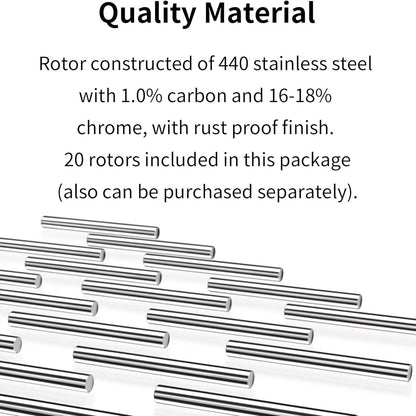 Quality Material

Rotor constructed of 440 stainless steel with 1.0% carbon and 16-18% chrome, with rust proof finish. 20 rotors included in this package (also can be purchased separately).